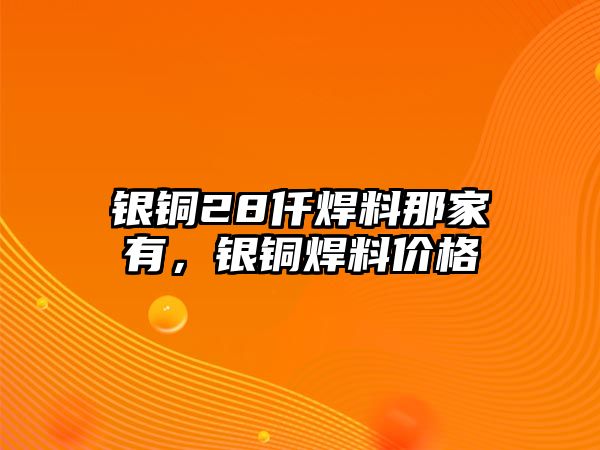 银铜28仟焊料那家有，银铜焊料价格